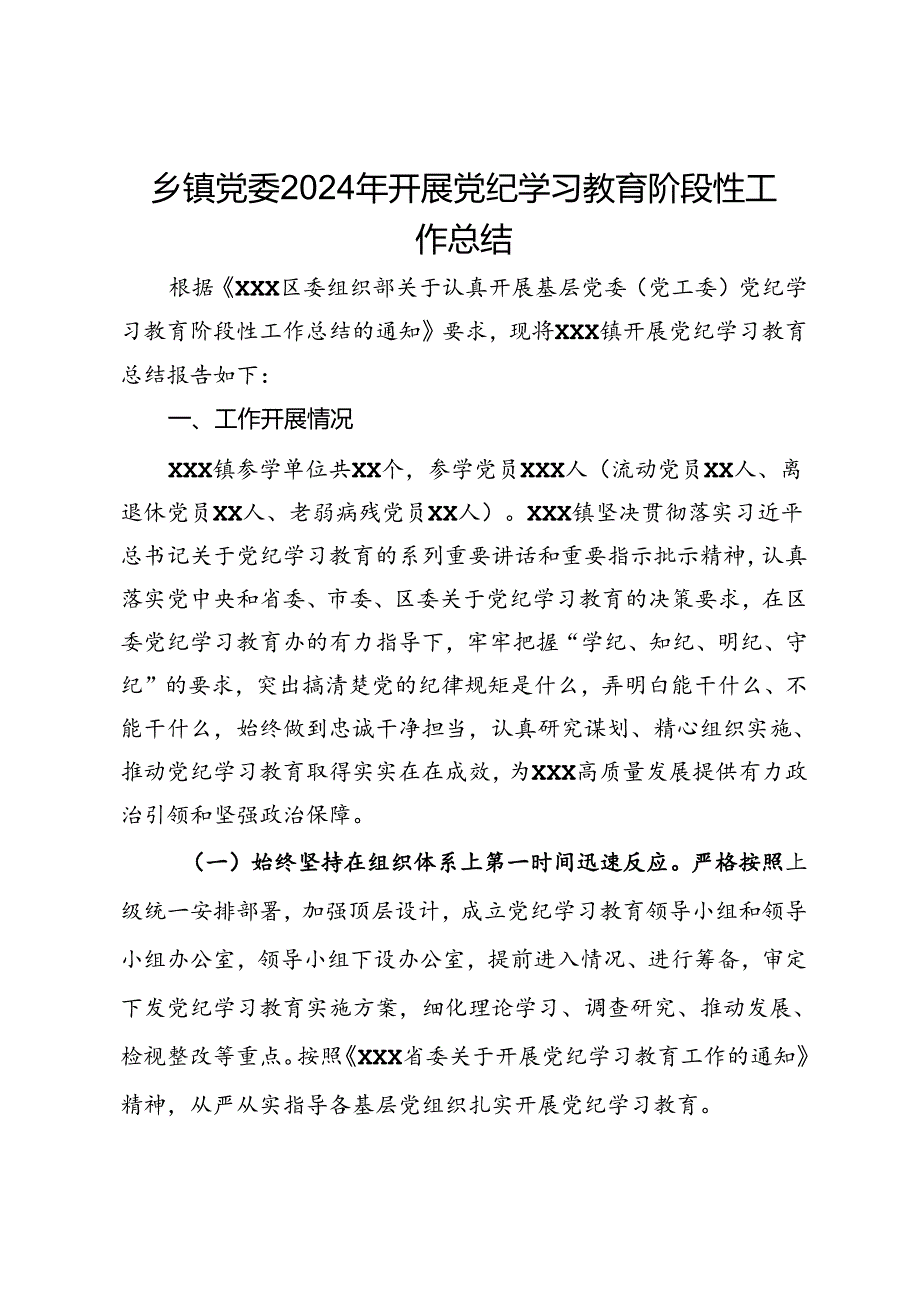 乡镇党委2024年开展党纪学习教育阶段性工作总结

根据《XXX区委组织部关于认真开展基层党委（党工委）党纪学习教育阶段性工作总结的通知》要求，现将XXX镇开展党纪学习教育总结报告如下：

一、工作开展情况

XXX镇参学单位共XX个，参学党员XXX人（流动党员XX人、离退休党员XX人、老弱病残党员XX人）。XXX镇坚决贯彻落实习近平总书记关于党纪学习教育的系列重要讲话和重要指示批示精神，认真落实党中央和省委、市委、区委关于党纪学习教育的决策要求，在区委党纪学习教育办的有力指导下，牢牢把握“学纪、知纪、明纪、守纪”的要求，突出搞清楚党的纪律规矩是什么，弄明白能干什么、不能干什么，始终做到忠诚干净担当，认真研究谋划、精心组织实施、推动党纪学习教育取得实实在在成效，为XXX高质量发展提供有力政治引领和坚强政治保障。

（一）始终坚持在组织体系上第一时间迅速反应。严格按照上级统一安排部署，加强顶层设计，成立党纪学习教育领导小组和领导小组办公室，领导小组下设办公室，提前进入情况、进行筹备，审定下发党纪学习教育实施方案，细化理论学习、调查研究、推动发展、检视整改等重点。按照《XXX省委关于开展党纪学习教育工作的通知》精神，从严从实指导各基层党组织扎实开展党纪学习教育。